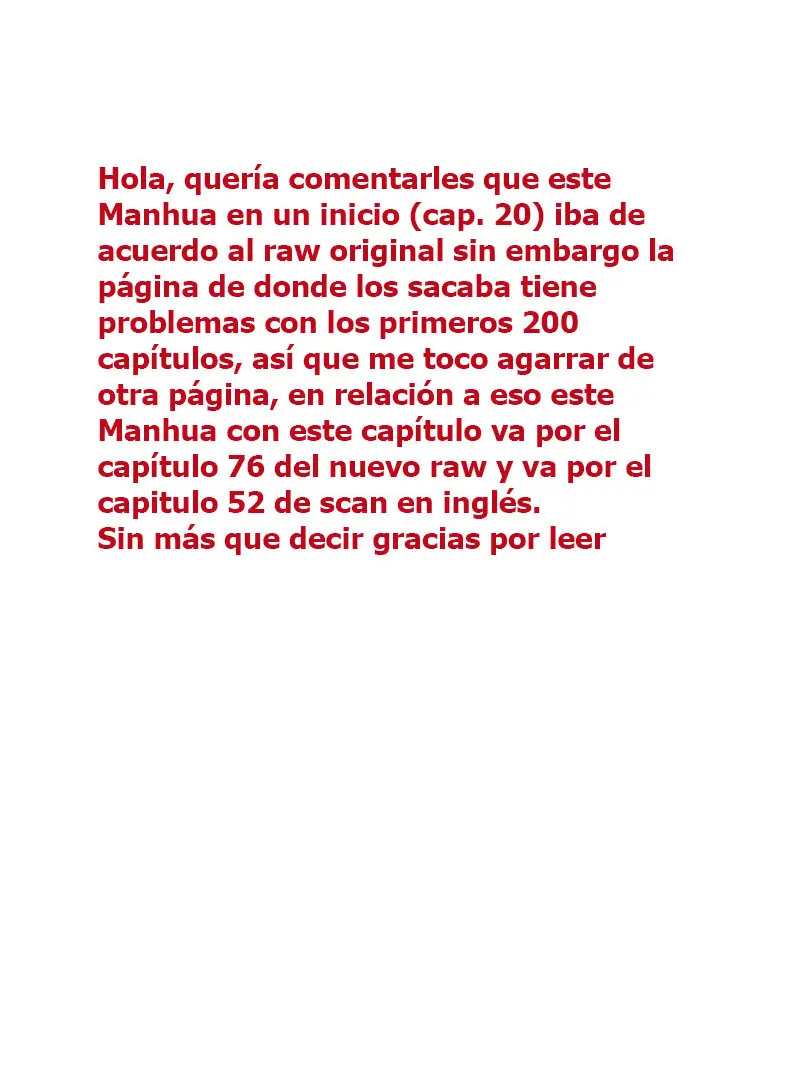 Hola, quería comentarles que este Manhua en un inicio (cap. 20) iba de acuerdo al raw original sin embargo la página de donde los sacaba tiene problemas con los primeros 200 capítulos, así que me toco agarrar de otra página, en relación a eso este Manhua con este capítulo va por el capítulo 76 del nuevo raw y va por el capitulo 52 de scan en inglés.
Sin más que decir gracias por leer